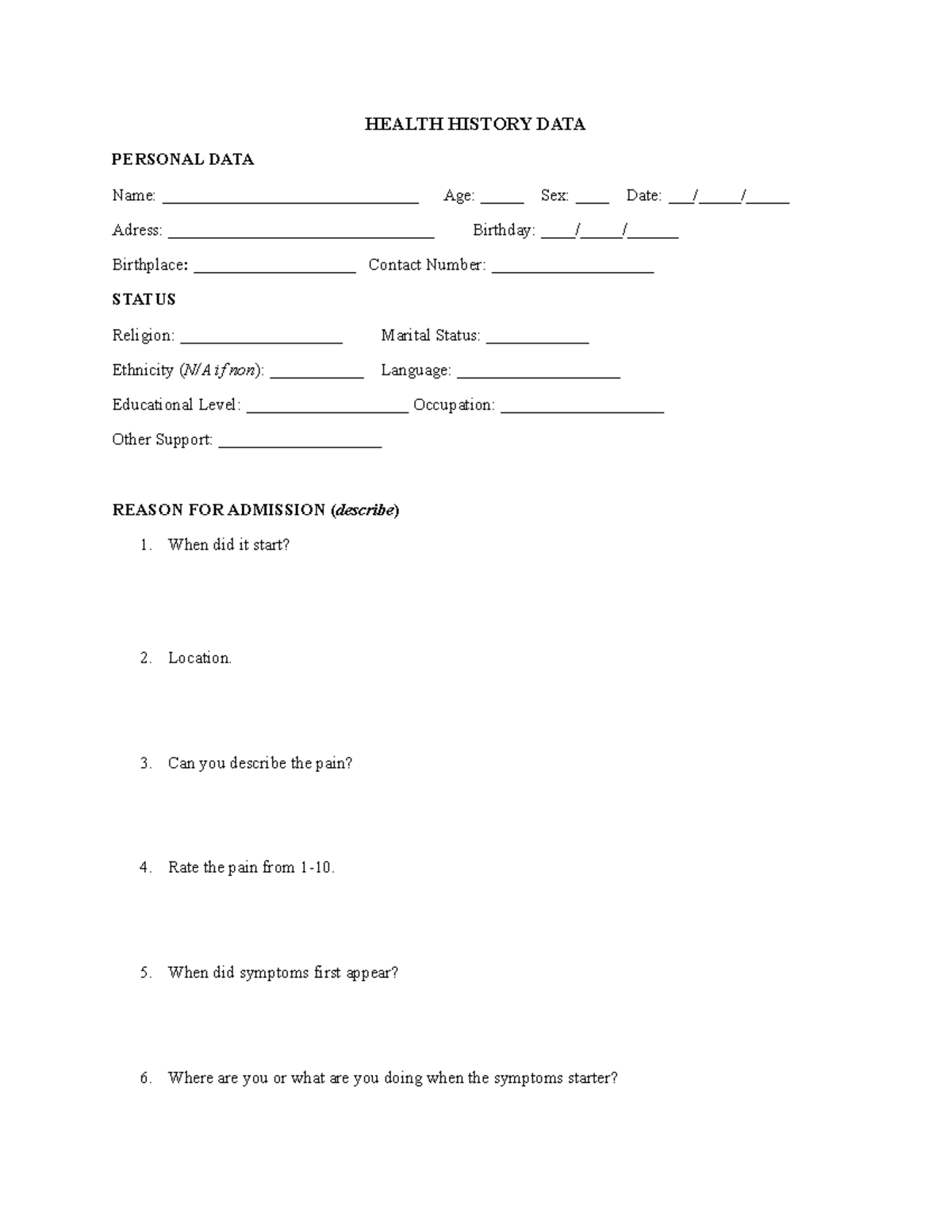 HEALTH HISTORY DATA

PERSONAL DATA

Name: ____ Age: ____ Sex: ____ Date: ____/____/____

Adress: ____ Birthday: ____/____/____

Birthplace: ____ Contact Number: ____

STATUS

Religion: ____ Marital Status: ____

Ethnicity (N/A if non): ____ Language: ____

Educational Level: ____ Occupation: ____

Other Support: ____

REASON FOR ADMISSION (describe)

1. When did it start?

2. Location.

3. Can you describe the pain?

4. Rate the pain from 1-10.

5. When did symptoms first appear?

6. Where are you or what are you doing when the symptoms starter?